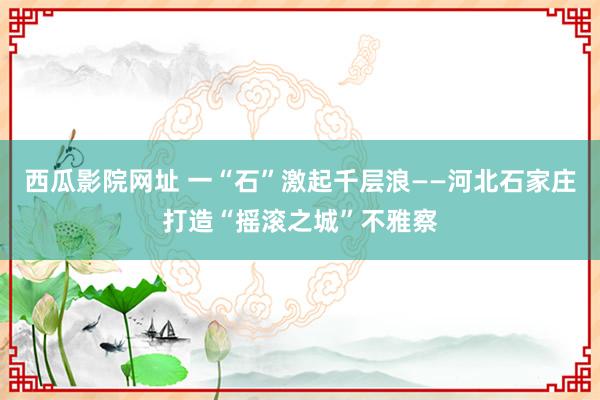 西瓜影院网址 一“石”激起千层浪——河北石家庄打造“摇滚之城”不雅察